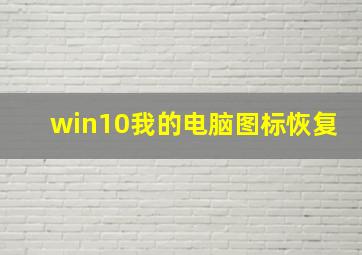 win10我的电脑图标恢复